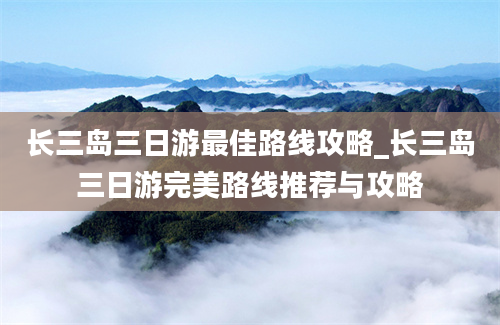 长三岛三日游最佳路线攻略_长三岛三日游完美路线推荐与攻略